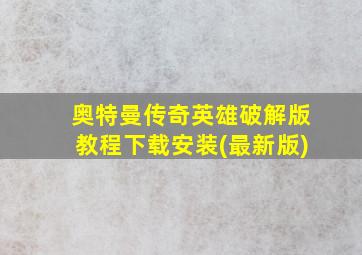 奥特曼传奇英雄破解版教程下载安装(最新版)